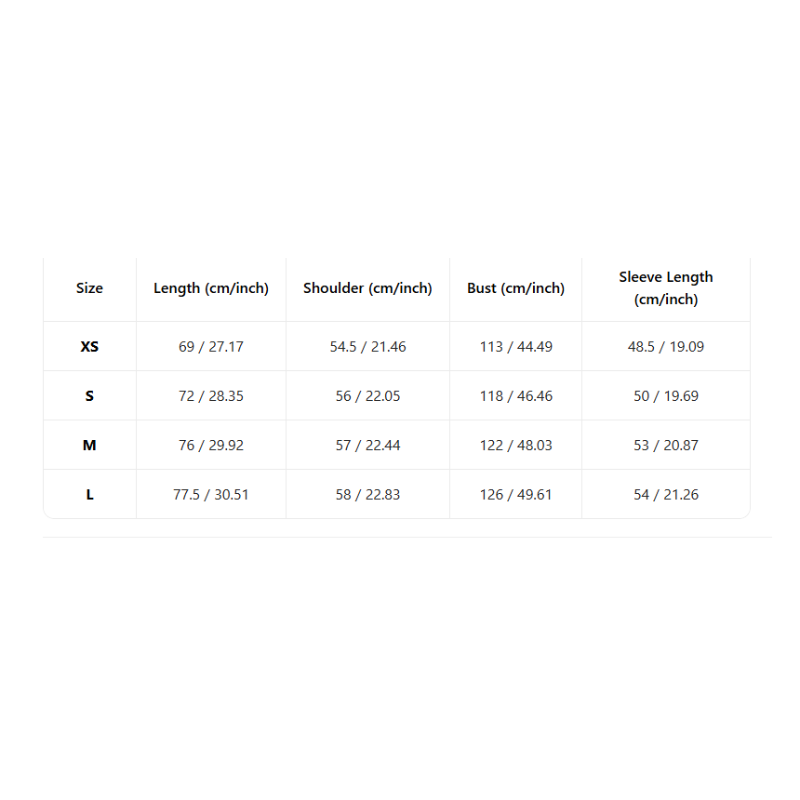 | Size | Length (cm/inch) | Shoulder (cm/inch) | Bust (cm/inch) | Sleeve Length (cm/inch) |
|---|---|---|---|---|
| XS | 69 / 27.17 | 54.5 / 21.46 | 113 / 44.49 | 48.5 / 19.09 |
| S | 72 / 28.35 | 56 / 22.05 | 118 / 46.46 | 50 / 19.69 |
| M | 76 / 29.92 | 57 / 22.44 | 122 / 48.03 | 53 / 20.87 |
| L | 77.5 / 30.51 | 58 / 22.83 | 126 / 49.61 | 54 / 21.26 |